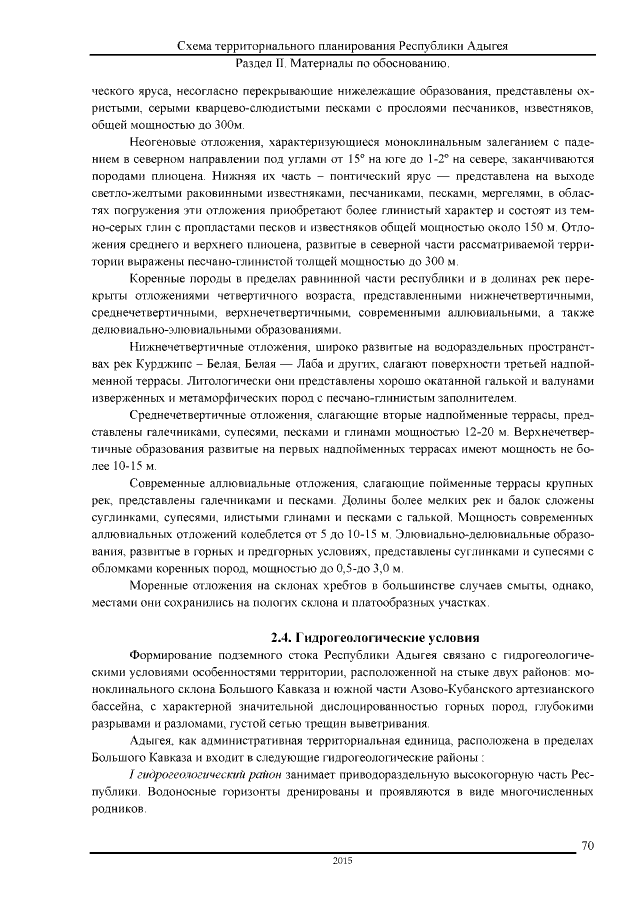 Схема территориального планирования Республики Адыгея
Раздел II. Материалы по обоснованию.

ческого яруса, несогласно перекрывающие нижележащие образования, представлены охристыми, серыми кварцево-слюдистыми песками с прослоями песчаников, известняков, общей мощностью до 300м.

Неогеновые отложения, характеризующиеся моноклинальным залеганием с падением в северном направлении под углами от 15° на юге до 1-2° на севере, заканчиваются породами плиоцена. Нижняя их часть – понтический ярус — представлена на выходе светло-желтыми раковинными известняками, песчаниками, песками, мергелями, в областях погружения эти отложения приобретают более глинистый характер и состоят из темно-серых глин с пропластами песков и известняков общей мощностью около 150 м. Отложения среднего и верхнего плиоцена, развитые в северной части рассматриваемой территории выражены песчано-глинистой толщей мощностью до 300 м.

Коренные породы в пределах равнинной части республики и в долинах рек перекрыты отложениями четвертичного возраста, представленными нижнечетвертичными, среднечетвертичными, верхнечетвертичными, современными аллювиальными, а также делювиально-элювиальными образованиями.

Нижнечетвертичные отложения, широко развитые на водораздельных пространствах рек Курджипс – Белая, Белая — Лаба и других, слагают поверхности третьей надпойменной террасы. Литологически они представлены хорошо окатанной галькой и валунами изверженных и метаморфических пород с песчано-глинистым заполнителем.

Среднечетвертичные отложения, слагающие вторые надпойменные террасы, представлены галечниками, супесями, песками и глинами мощностью 12-20 м. Верхнечетвертичные образования развитые на первых надпойменных террасах имеют мощность не более 10-15 м.

Современные аллювиальные отложения, слагающие пойменные террасы крупных рек, представлены галечниками и песками. Долины более мелких рек и балок сложены суглинками, супесями, илистыми глинами и песками с галькой. Мощность современных аллювиальных отложений колеблется от 5 до 10-15 м. Элювиально-делювиальные образования, развитые в горных и предгорных условиях, представлены суглинками и супесями с обломками коренных пород, мощностью до 0,5-до 3,0 м.

Моренные отложения на склонах хребтов в большинстве случаев смыты, однако, местами они сохранились на пологих склона и платообразных участках.

2.4. Гидрогеологические условия

Формирование подземного стока Республики Адыгея связано с гидрогеологическими условиями особенностями территории, расположенной на стыке двух районов: моноклинального склона Большого Кавказа и южной части Азово-Кубанского артезианского бассейна, с характерной значительной дислоцированностью горных пород, глубокими разрывами и разломами, густой сетью трещин выветривания.

Адыгея, как административная территориальная единица, расположена в пределах Большого Кавказа и входит в следующие гидрогеологические районы :

I гидрогеологический район занимает приводораздельную высокогорную часть Республики. Водоносные горизонты дренированы и проявляются в виде многочисленных родников.

70
2015